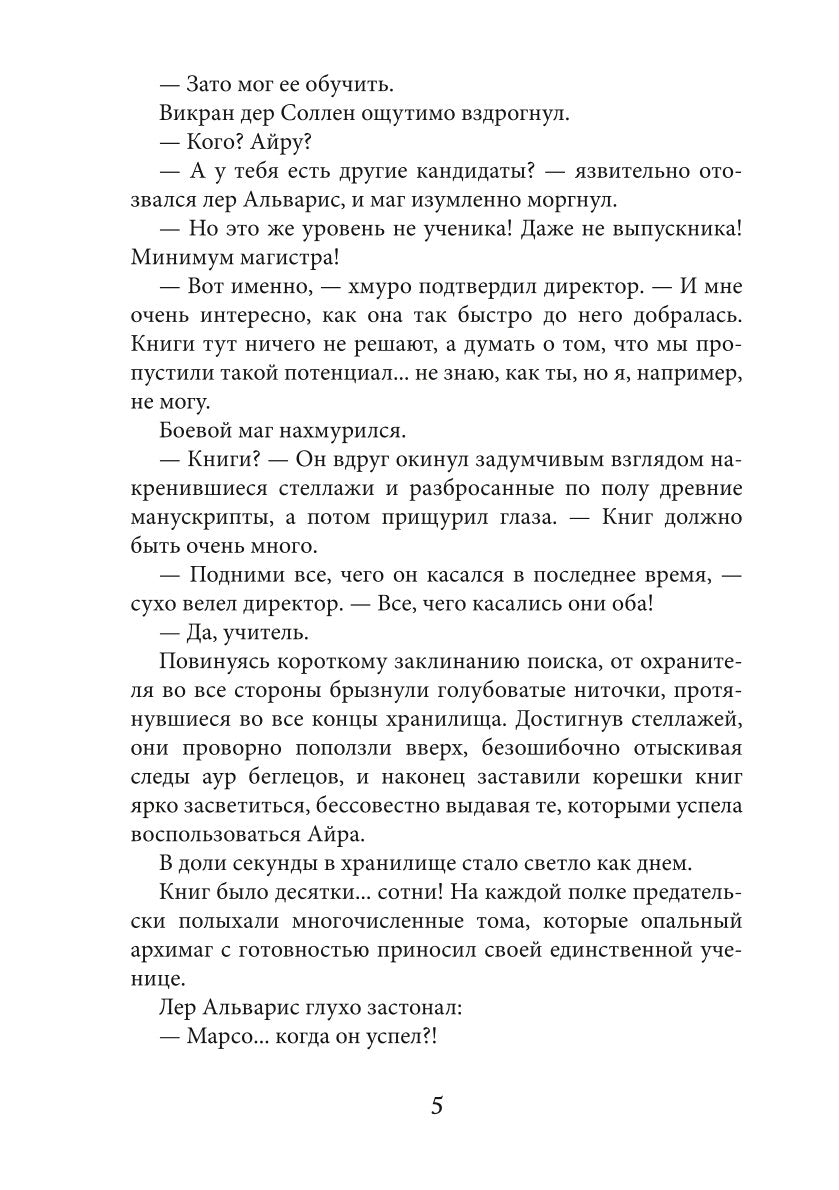 — Зато мог ее обучить.

Викран дер Соллен ощутимо вздрогнул.

— Кого? Айру?

— А у тебя есть другие кандидаты? — язвительно отозвался лер Альварис, и маг изумленно моргнул.

— Но это же уровень не ученика! Даже не выпускника! Минимум магистра!

— Вот именно, — хмуро подтвердил директор. — И мне очень интересно, как она так быстро до него добралась. Книги тут ничего не решают, а думать о том, что мы пропустили такой потенциал... не знаю, как ты, но я, например, не могу.

Боевой маг нахмурился.

— Книги? — Он вдруг окинул задумчивым взглядом накренившиеся стеллажи и разбросанные по полу древние манускрипты, а потом прищурил глаза. — Книг должно быть очень много.

— Подними все, чего он касался в последнее время, — сухо велел директор. — Все, чего касались они оба!

— Да, учитель.

Повинуясь короткому заклинанию поиска, от охранителя во все стороны брызнули голубоватые ниточки, протянувшиеся во все концы хранилища. Достигнув стеллажей, они проворно поползли вверх, безошибочно отыскивая следы аур беглецов, и наконец заставили корешки книг ярко засветиться, бессовестно выдавая те, которыми успела воспользоваться Айра.

В доли секунды в хранилище стало светло как днем.

Книг было десятки... сотни! На каждой полке предательски полыхали многочисленные тома, которые опальный архимаг с готовностью приносил своей единственной ученице.

Лер Альварис глухо застонал:

— Марсо... когда он успел?!

5